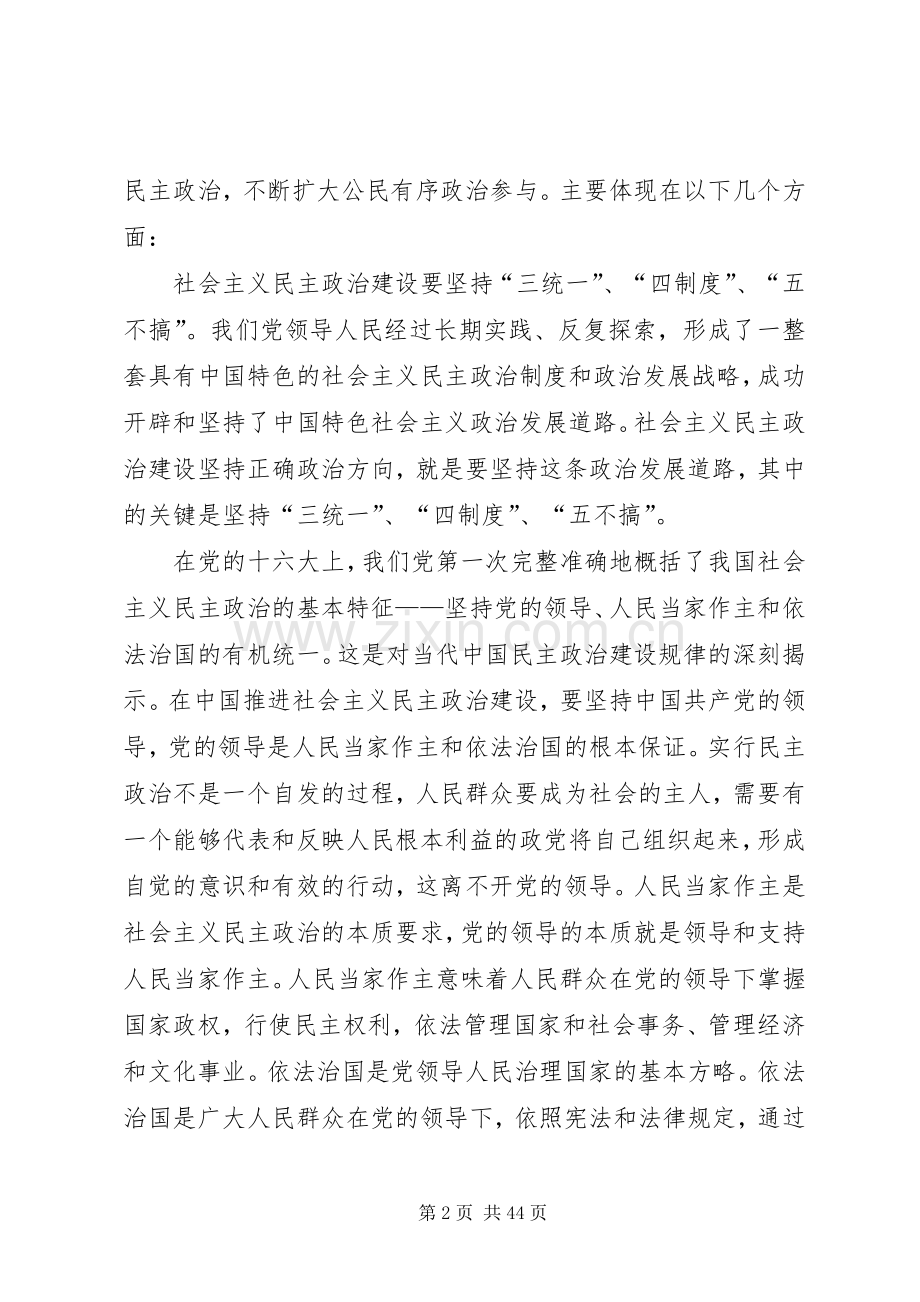 民主政治，不断扩大公民有序政治参与。主要体现在以下几个方面：

社会主义民主政治建设要坚持“三统一”、“四制度”、“五不搞”。我们党领导人民经过长期实践、反复探索，形成了一整套具有中国特色的社会主义民主政治制度和政治发展战略，成功开辟和坚持了中国特色社会主义政治发展道路。社会主义民主政治建设坚持正确政治方向，就是要坚持这条政治发展道路，其中的关键是坚持“三统一”、“四制度”、“五不搞”。

在党的十六大上，我们党第一次完整准确地概括了我国社会主义民主政治的基本特征——坚持党的领导、人民当家作主和依法治国的有机统一。这是对当代中国民主政治建设规律的深刻揭示。在中国推进社会主义民主政治建设，要坚持中国共产党的领导，党的领导是人民当家作主和依法治国的根本保证。实行民主政治不是一个自发的过程，人民群众要成为社会的主人，需要有一个能够代表和反映人民根本利益的政党将自己组织起来，形成自觉的意识和有效的行动，这离不开党的领导。人民当家作主是社会主义民主政治的本质要求，党的领导的本质就是领导和支持人民当家作主。人民当家作主意味着人民群众在党的领导下掌握国家政权，行使民主权利，依法管理国家和社会事务、管理经济和文化事业。依法治国是党领导人民治理国家的基本方略。依法治国是广大人民群众在党的领导下，依照宪法和法律规定，通过

www.zixin.com.cn

第 2 页 共 44 页